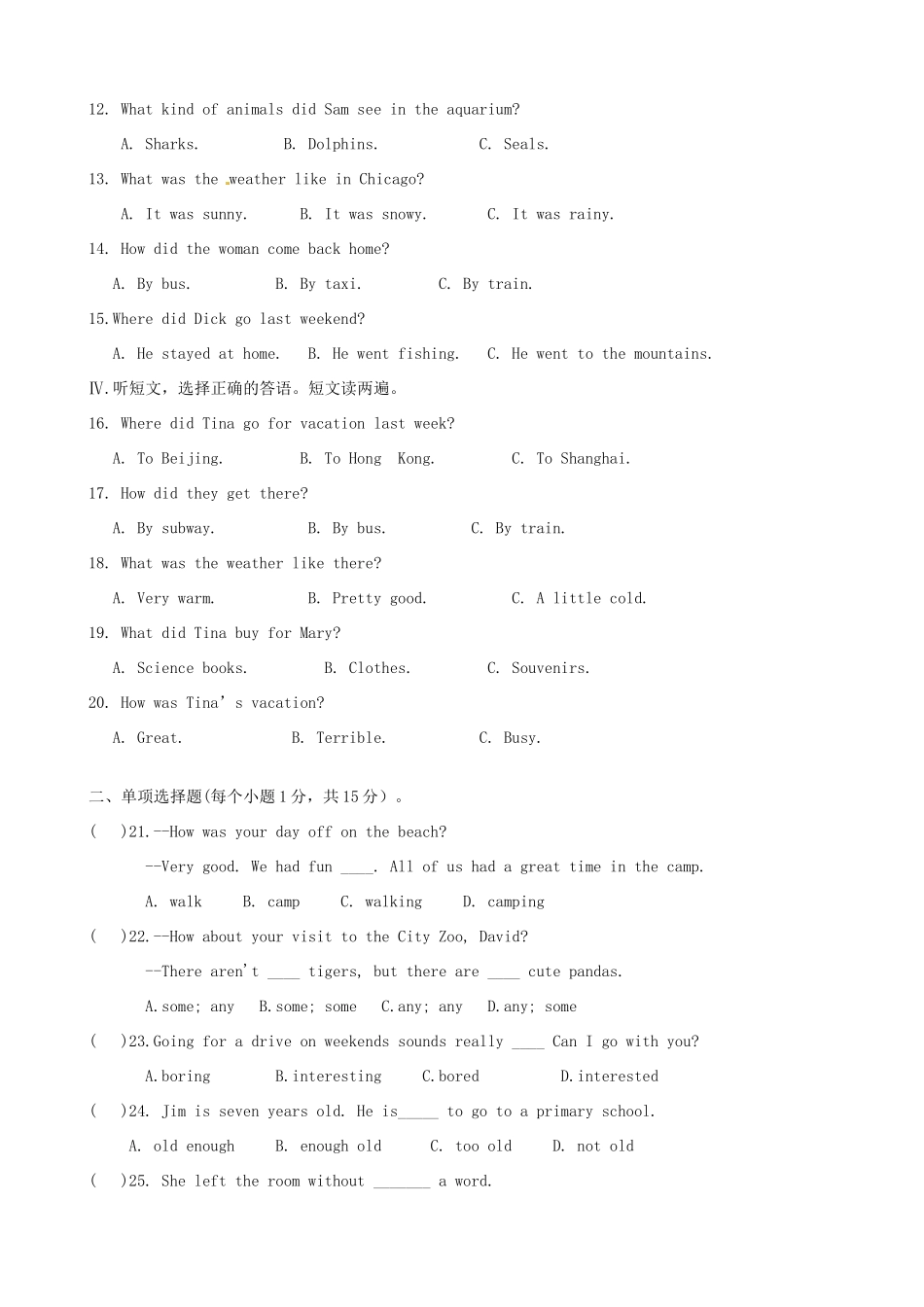 12. What kind of animals did Sam see in the aquarium?

A. Sharks. B. Dolphins. C. Seals.

13. What was the weather like in Chicago?

A. It was sunny. B. It was snowy. C. It was rainy.

14. How did the woman come back home?

A. By bus. B. By taxi. C. By train.

15.Where did Dick go last weekend?

A. He stayed at home. B. He went fishing. C. He went to the mountains.

Ⅳ.听短文，选择正确的答语。短文读两遍。

16. Where did Tina go for vacation last week?

A. To Beijing. B. To Hong Kong. C. To Shanghai.

17. How did they get there?

A. By subway. B. By bus. C. By train.

18. What was the weather like there?

A. Very warm. B. Pretty good. C. A little cold.

19. What did Tina buy for Mary?

A. Science books. B. Clothes. C. Souvenirs.

20. How was Tina' s vacation?

A. Great. B. Terrible. C. Busy.

二、单项选择题(每个小题1分，共15分）。

( )21.--How was your day off on the beach?

--Very good. We had fun ____. All of us had a great time in the camp.

A. walk B. camp C. walking D. camping

( )22.--How about your visit to the City Zoo, David?

--There aren't ____ tigers, but there are ____ cute pandas.

A.some; any B.some; some C.any; any D.any; some

( )23.Going for a drive on weekends sounds really ____ Can I go with you?

A.boring B.interesting C.bored D.interested

( )24. Jim is seven years old. He is_____ to go to a primary school.

A. old enough B. enough old C. too old D. not old

( )25. She left the room without _______ a word.